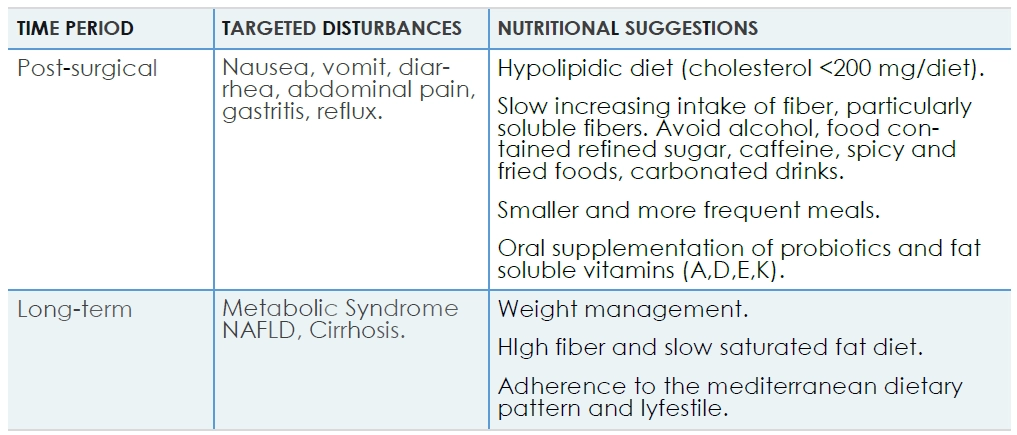 | TIME PERIOD | TARGETED DISTURBANCES | NUTRITIONAL SUGGESTIONS |
|---|---|---|
| Post-surgical | Nausea, vomit, diarrhea, abdominal pain, gastritis, reflux. | Hypolipidic diet (cholesterol <200 mg/diet). Slow increasing intake of fiber, particularly soluble fibers. Avoid alcohol, food contained refined sugar, caffeine, spicy and fried foods, carbonated drinks. Smaller and more frequent meals. Oral supplementation of probiotics and fat soluble vitamins (A,D,E,K). |
| Long-term | Metabolic Syndrome NAFLD, Cirrhosis. | Weight management. HIgh fiber and slow saturated fat diet. Adherence to the mediterranean dietary pattern and lyfestile. |